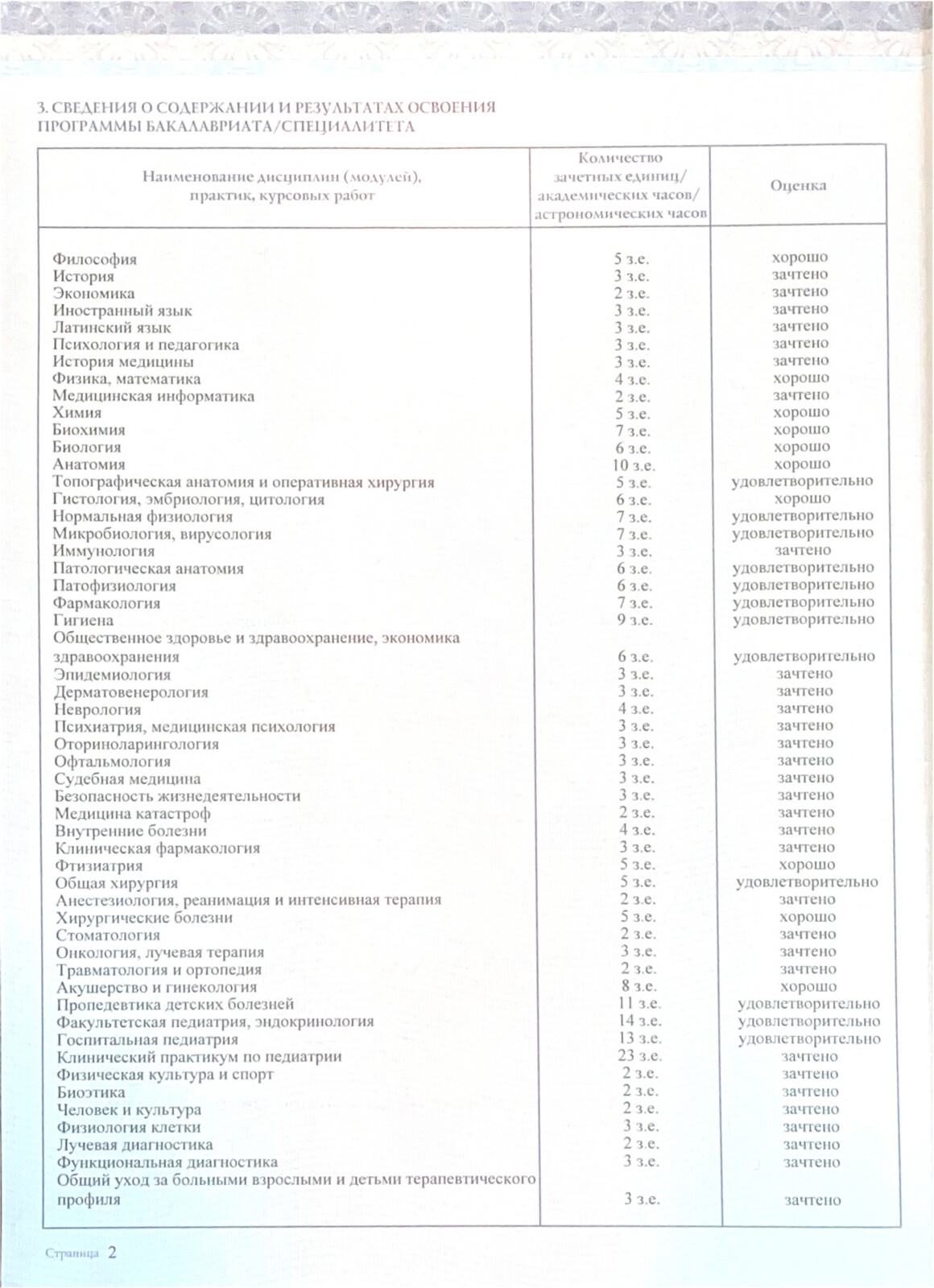 3. СВЕДЕНИЯ О СОДЕРЖАНИИ И РЕЗУЛЬТАТАХ ОСВОЕНИЯ ПРОГРАММЫ БАКАЛАВРИАТА/СПЕЦИАЛИТЕТА

| Наименование дисциплин (модулей), практик, курсовых работ | Количество зачетных единиц/ академических часов/ астрономических часов | Оценка |
|---|---|---|
| Философия | 5 з.е. | хорошо |
| История | 3 з.е. | зачтено |
| Экономика | 2 з.е. | зачтено |
| Иностранный язык | 3 з.е. | зачтено |
| Латинский язык | 3 з.е. | зачтено |
| Психология и педагогика | 3 з.е. | зачтено |
| История медицины | 3 з.е. | зачтено |
| Физика, математика | 4 з.е. | хорошо |
| Медицинская информатика | 2 з.е. | зачтено |
| Химия | 5 з.е. | хорошо |
| Биохимия | 7 з.е. | хорошо |
| Биология | 6 з.е. | хорошо |
| Анатомия | 10 з.е. | хорошо |
| Топографическая анатомия и оперативная хирургия | 5 з.е. | удовлетворительно |
| Гистология, эмбриология, цитология | 6 з.е. | хорошо |
| Нормальная физиология | 7 з.е. | удовлетворительно |
| Микробиология, вирусология | 7 з.е. | удовлетворительно |
| Иммунология | 3 з.е. | зачтено |
| Патологическая анатомия | 6 з.е. | удовлетворительно |
| Патофизиология | 6 з.е. | удовлетворительно |
| Фармакология | 7 з.е. | удовлетворительно |
| Гигиена | 9 з.е. | удовлетворительно |
| Общественное здоровье и здравоохранение, экономика здравоохранения | 6 з.е. | удовлетворительно |
| Эпидемиология | 3 з.е. | зачтено |
| Дерматовенерология | 3 з.е. | зачтено |
| Неврология | 4 з.е. | зачтено |
| Психиатрия, медицинская психология | 3 з.е. | зачтено |
| Оториноларингология | 3 з.е. | зачтено |
| Офтальмология | 3 з.е. | зачтено |
| Судебная медицина | 3 з.е. | зачтено |
| Безопасность жизнедеятельности | 3 з.е. | зачтено |
| Медицина катастроф | 2 з.е. | зачтено |
| Внутренние болезни | 4 з.е. | зачтено |
| Клиническая фармакология | 3 з.е. | зачтено |
| Фтизиатрия | 5 з.е. | хорошо |
| Общая хирургия | 5 з.е. | удовлетворительно |
| Анестезиология, реанимация и интенсивная терапия | 2 з.е. | зачтено |
| Хирургические болезни | 5 з.е. | хорошо |
| Стоматология | 2 з.е. | зачтено |
| Онкология, лучевая терапия | 3 з.е. | зачтено |
| Травматология и ортопедия | 2 з.е. | зачтено |
| Акушерство и гинекология | 8 з.е. | хорошо |
| Пропедевтика детских болезней | 11 з.е. | удовлетворительно |
| Факультетская педиатрия, эндокринология | 14 з.е. | удовлетворительно |
| Госпитальная педиатрия | 13 з.е. | удовлетворительно |
| Клинический практикум по педиатрии | 23 з.е. | зачтено |
| Физическая культура и спорт | 2 з.е. | зачтено |
| Биоэтика | 2 з.е. | зачтено |
| Человек и культура | 2 з.е. | зачтено |
| Физиология клетки | 3 з.е. | зачтено |
| Лучевая диагностика | 2 з.е. | зачтено |
| Функциональная диагностика | 3 з.е. | зачтено |
| Общий уход за больными взрослыми и детьми терапевтического профиля | 3 з.е. | зачтено |

Страница 2